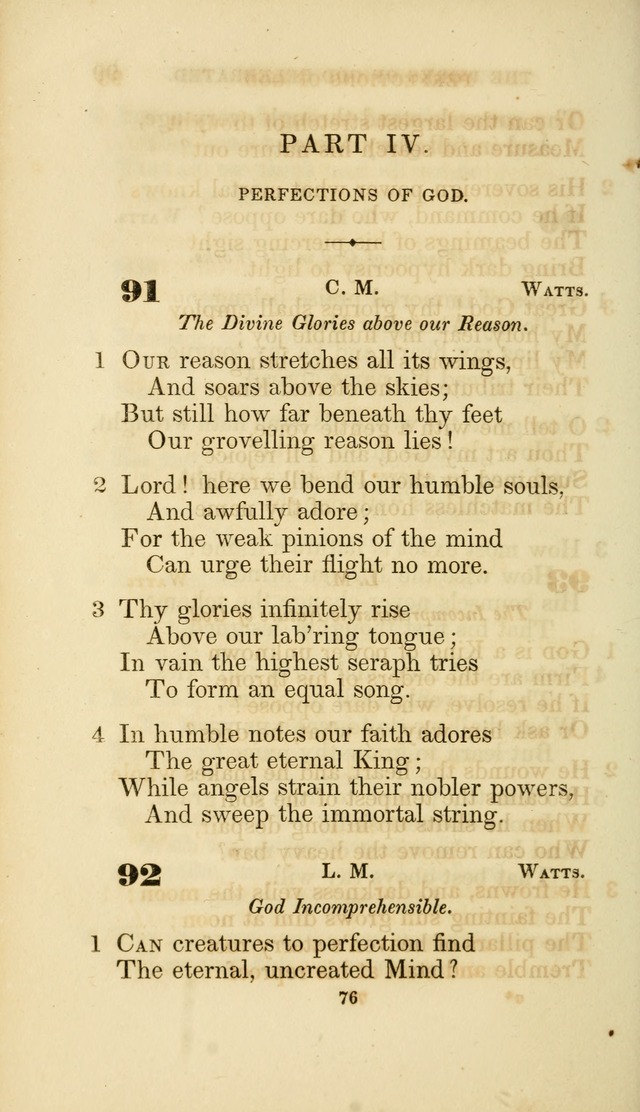 PART IV.

PERFECTIONS OF GOD.

91 C. M. Watts.

The Divine Glories above our Reason.

1 Our reason stretches all its wings,
And soars above the skies;
But still how far beneath thy feet
Our grovelling reason lies!

2 Lord! here we bend our humble souls,
And awfully adore;
For the weak pinions of the mind
Can urge their flight no more.

3 Thy glories infinitely rise
Above our lab'ring tongue;
In vain the highest seraph tries
To form an equal song.

4 In humble notes our faith adores
The great eternal King;
While angels strain their nobler powers,
And sweep the immortal string.

92 L. M. Watts.

God Incomprehensible.

1 Can creatures to perfection find
The eternal, uncreated Mind?

76